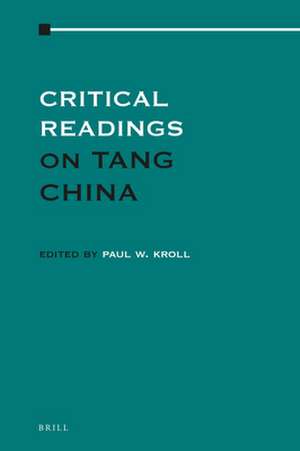 CRITICAL READINGS ON TANG CHINA

EDITED BY PAUL W. KROLL

BRILL